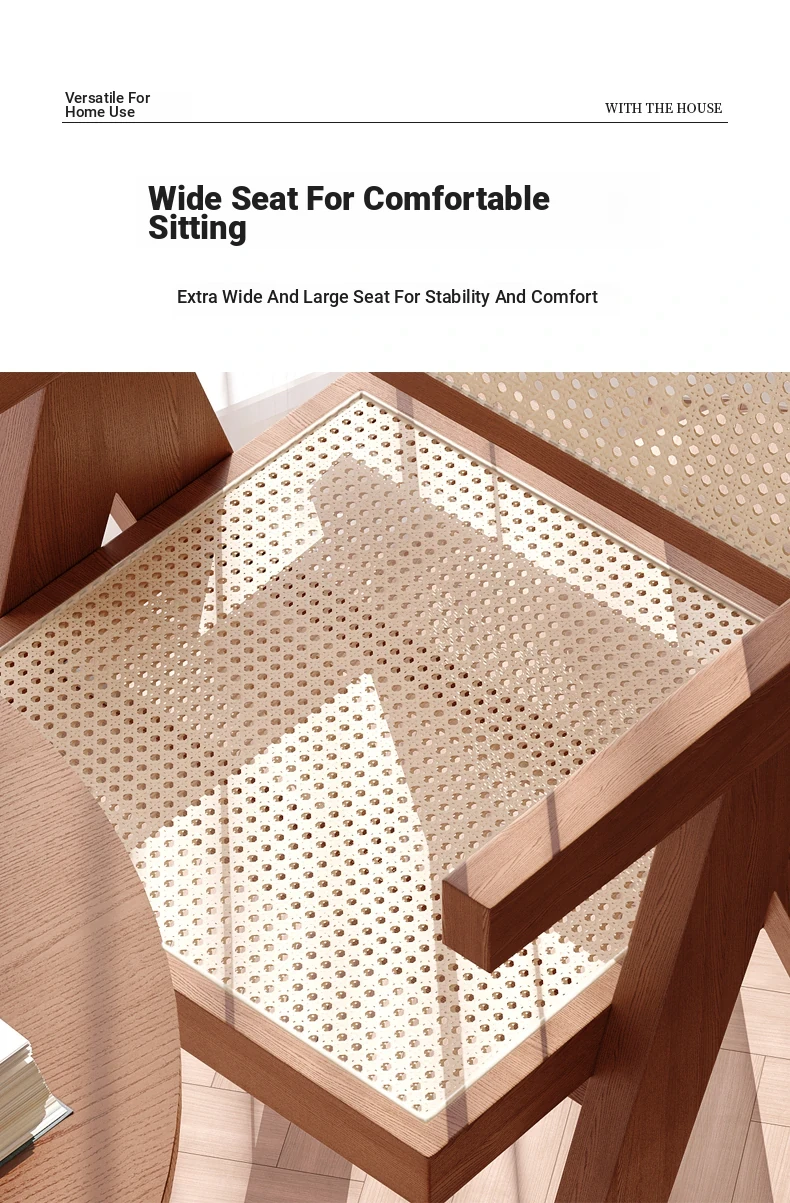 Versatile For
Home Use

WITH THE HOUSE

Wide Seat For Comfortable Sitting

Extra Wide And Large Seat For Stability And Comfort